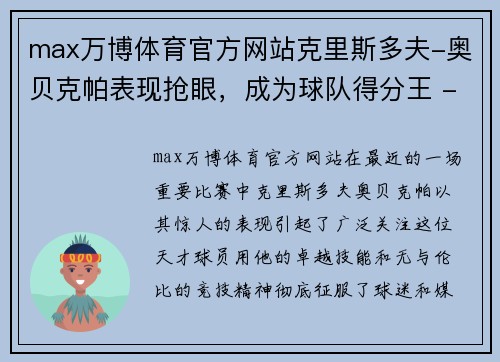 max万博体育官方网站克里斯多夫-奥贝克帕表现抢眼，成为球队得分王 -

max万博体育官方网站在最近的一场重要比赛中克里斯多夫奥贝克帕以其惊人的表现引起了广泛关注这位天才球员用他的卓越技能和无与伦比的竞技精神彻底征服了球迷和媒